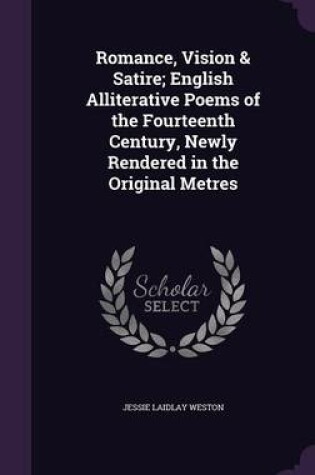 Romance, Vision & Satire; English Alliterative Poems of the Fourteenth Century, Newly Rendered in the Original Metres

Scholar SELECT

JESSIE LAIDLAY WESTON